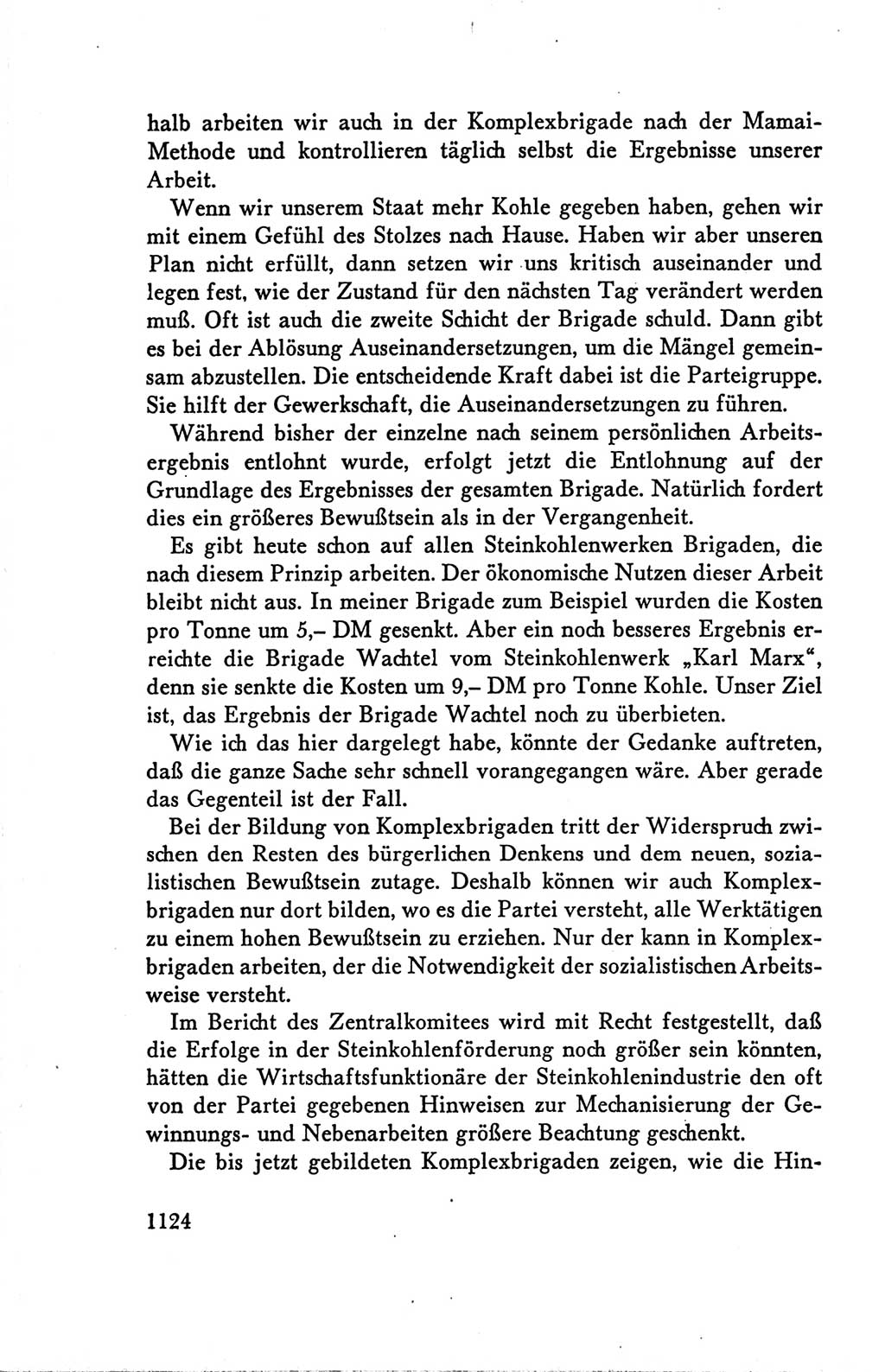 halb arbeiten wir auch in der Komplexbrigade nach der Mamai-Methode und kontrollieren täglich selbst die Ergebnisse unserer Arbeit.

Wenn wir unserem Staat mehr Kohle gegeben haben, gehen wir mit einem Gefühl des Stolzes nach Hause. Haben wir aber unseren Plan nicht erfüllt, dann setzen wir uns kritisch auseinander und legen fest, wie der Zustand für den nächsten Tag verändert werden muß. Oft ist auch die zweite Schicht der Brigade schuld. Dann gibt es bei der Ablösung Auseinandersetzungen, um die Mängel gemeinsam abzustellen. Die entscheidende Kraft dabei ist die Parteigruppe. Sie hilft der Gewerkschaft, die Auseinandersetzungen zu führen.

Während bisher der einzelne nach seinem persönlichen Arbeitsergebnis entlohnt wurde, erfolgt jetzt die Entlohnung auf der Grundlage des Ergebnisses der gesamten Brigade. Natürlich fordert dies ein größeres Bewußtsein als in der Vergangenheit.

Es gibt heute schon auf allen Steinkohlenwerken Brigaden, die nach diesem Prinzip arbeiten. Der ökonomische Nutzen dieser Arbeit bleibt nicht aus. In meiner Brigade zum Beispiel wurden die Kosten pro Tonne um 5,– DM gesenkt. Aber ein noch besseres Ergebnis erreichte die Brigade Wachtel vom Steinkohlenwerk „Karl Marx“, denn sie senkte die Kosten um 9,– DM pro Tonne Kohle. Unser Ziel ist, das Ergebnis der Brigade Wachtel noch zu überbieten.

Wie ich das hier dargelegt habe, könnte der Gedanke auftreten, daß die ganze Sache sehr schnell vorangegangen wäre. Aber gerade das Gegenteil ist der Fall.

Bei der Bildung von Komplexbrigaden tritt der Widerspruch zwischen den Resten des bürgerlichen Denkens und dem neuen, sozialistischen Bewußtsein zutage. Deshalb können wir auch Komplexbrigaden nur dort bilden, wo es die Partei versteht, alle Werktätigen zu einem hohen Bewußtsein zu erziehen. Nur der kann in Komplexbrigaden arbeiten, der die Notwendigkeit der sozialistischen Arbeitsweise versteht.

Im Bericht des Zentralkomitees wird mit Recht festgestellt, daß die Erfolge in der Steinkohlenförderung noch größer sein könnten, hätten die Wirtschaftsfunktionäre der Steinkohlenindustrie den oft von der Partei gegebenen Hinweisen zur Mechanisierung der Gewinnungs- und Nebenarbeiten größere Beachtung geschenkt.

Die bis jetzt gebildeten Komplexbrigaden zeigen, wie die Hin-

1124